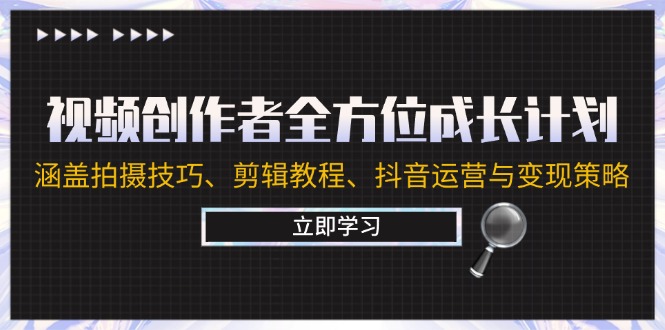 视频创作者全方位成长计划

涵盖拍摄技巧、剪辑教程、抖音运营与变现策略

立即学习